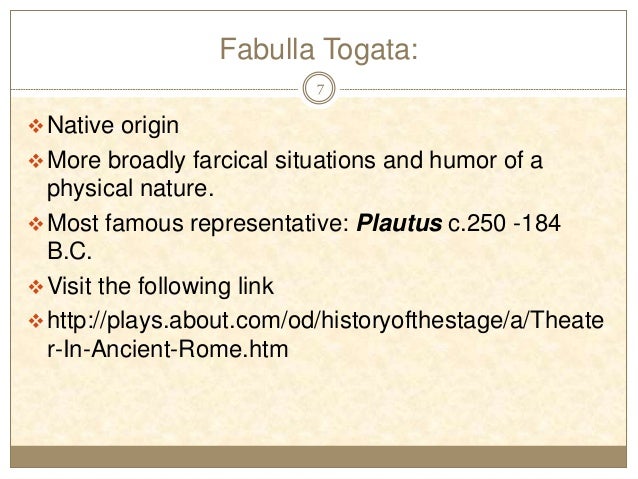 Fabulla Togata:

7

❖ Native origin

❖ More broadly farcical situations and humor of a physical nature.

❖ Most famous representative: Plautus c.250 -184 B.C.

❖ Visit the following link

❖ http://plays.about.com/od/historyofthestage/a/Theater-In-Ancient-Rome.htm